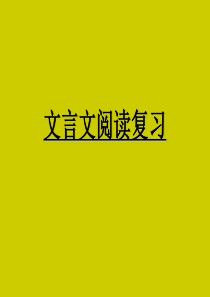 文言文阅读复习